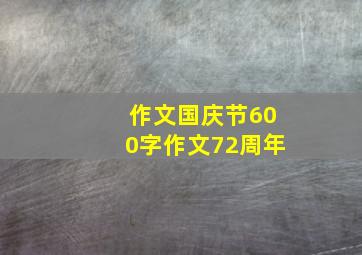 作文国庆节600字作文72周年